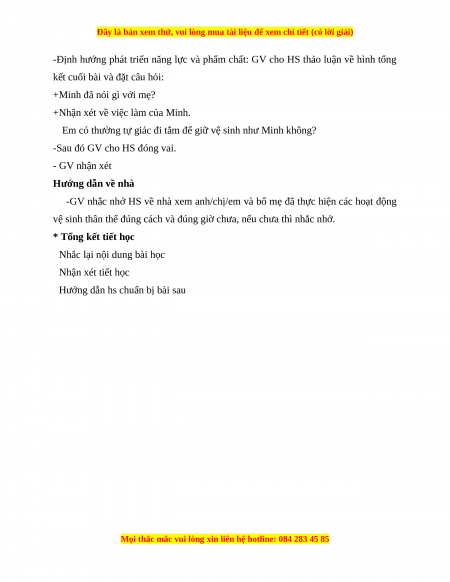 Đây là bản xem thử, vui lòng mua tài liệu để xem chi tiết (có lời giải)

-Định hướng phát triển năng lực và phẩm chất: GV cho HS thảo luận về hình tổng kết cuối bài và đặt câu hỏi:

+Minh đã nói gì với mẹ?

+Nhận xét về việc làm của Minh.

Em có thường tự giác đi tắm để giữ vệ sinh như Minh không?

-Sau đó GV cho HS đóng vai.

- GV nhận xét

Hướng dẫn về nhà

-GV nhắc nhở HS về nhà xem anh/chị/em và bố mẹ đã thực hiện các hoạt động vệ sinh thân thể đúng cách và đúng giờ chưa, nếu chưa thì nhắc nhở.

* Tổng kết tiết học

Nhắc lại nội dung bài học

Nhận xét tiết học

Hướng dẫn hs chuẩn bị bài sau

Mọi thắc mắc vui lòng xin liên hệ hotline: 084 283 45 85